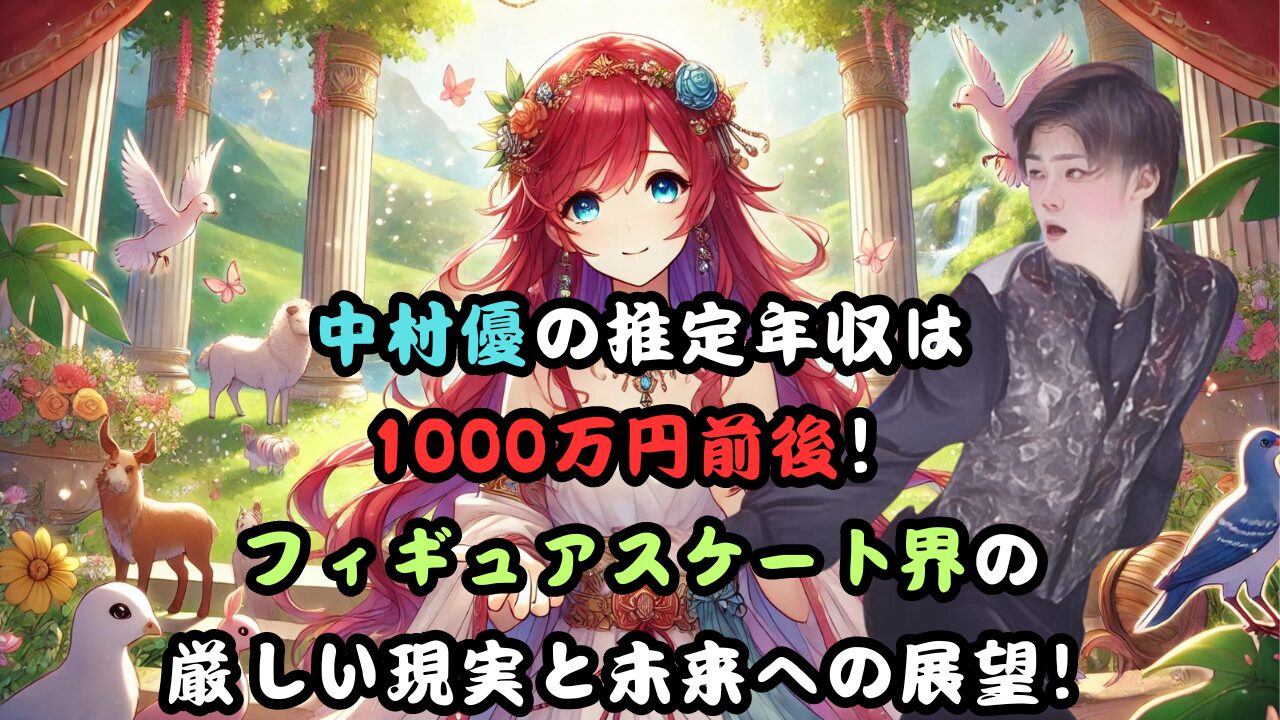 中村優の推定年収は
1000万円前後！
フィギュアスケート界の
厳しい現実と未来への展望！